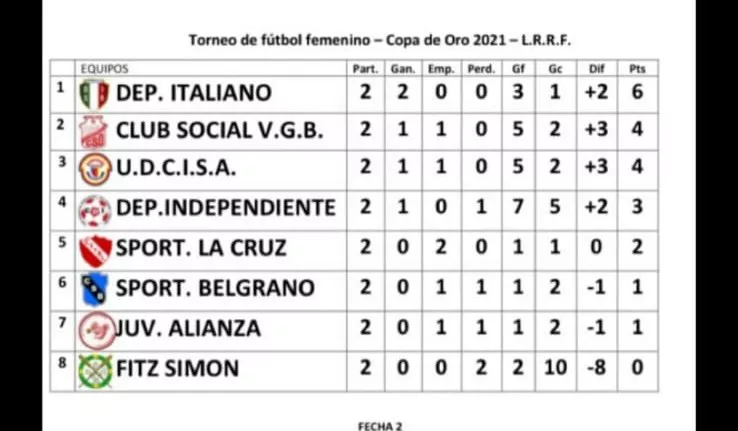 Torneo de fútbol femenino – Copa de Oro 2021 – L.R.R.F.

| | EQUIPOS | Part. | Gan. | Emp. | Perd. | Gf | Gc | Dif | Pts |
|---|---|---|---|---|---|---|---|---|---|
| 1 | DEP. ITALIANO | 2 | 2 | 0 | 0 | 3 | 1 | +2 | 6 |
| 2 | CLUB SOCIAL V.G.B. | 2 | 1 | 1 | 0 | 5 | 2 | +3 | 4 |
| 3 | U.D.C.I.S.A. | 2 | 1 | 1 | 0 | 5 | 2 | +3 | 4 |
| 4 | DEP.INDEPENDIENTE | 2 | 1 | 0 | 1 | 7 | 5 | +2 | 3 |
| 5 | SPORT. LA CRUZ | 2 | 0 | 2 | 0 | 1 | 1 | 0 | 2 |
| 6 | SPORT. BELGRANO | 2 | 0 | 1 | 1 | 1 | 2 | -1 | 1 |
| 7 | JUV. ALIANZA | 2 | 0 | 1 | 1 | 1 | 2 | -1 | 1 |
| 8 | FITZ SIMON | 2 | 0 | 0 | 2 | 2 | 10 | -8 | 0 |

FECHA 2